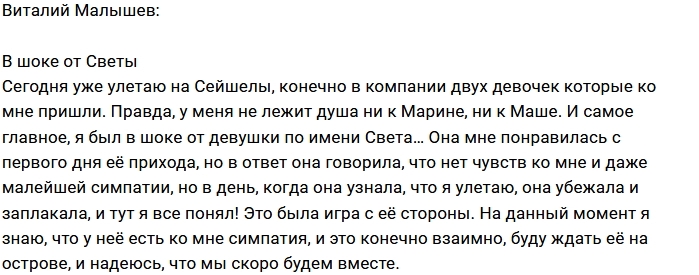 Виталий Малышев:

В шоке от Светы
Сегодня уже улетаю на Сейшелы, конечно в компании двух девочек которые ко мне пришли. Правда, у меня не лежит душа ни к Марине, ни к Маше. И самое главное, я был в шоке от девушки по имени Света… Она мне понравилась с первого дня её прихода, но в ответ она говорила, что нет чувств ко мне и даже малейшей симпатии, но в день, когда она узнала, что я улетаю, она убежала и заплакала, и тут я все понял! Это была игра с её стороны. На данный момент я знаю, что у неё есть ко мне симпатия, и это конечно взаимно, буду ждать её на острове, и надеюсь, что мы скоро будем вместе.